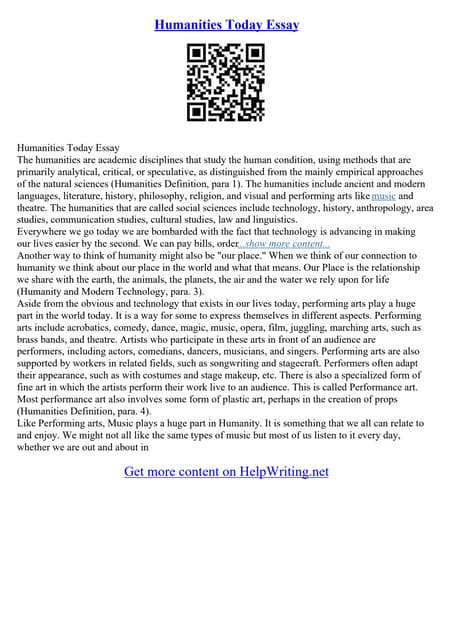 Humanities Today Essay

Humanities Today Essay
The humanities are academic disciplines that study the human condition, using methods that are primarily analytical, critical, or speculative, as distinguished from the mainly empirical approaches of the natural sciences (Humanities Definition, para 1). The humanities include ancient and modern languages, literature, history, philosophy, religion, and visual and performing arts like music and theatre. The humanities that are called social sciences include technology, history, anthropology, area studies, communication studies, cultural studies, law and linguistics.
Everywhere we go today we are bombarded with the fact that technology is advancing in making our lives easier by the second. We can pay bills, order...show more content...
Another way to think of humanity might also be "our place." When we think of our connection to humanity we think about our place in the world and what that means. Our Place is the relationship we share with the earth, the animals, the planets, the air and the water we rely upon for life (Humanity and Modern Technology, para. 3).
Aside from the obvious and technology that exists in our lives today, performing arts play a huge part in the world today. It is a way for some to express themselves in different aspects. Performing arts include acrobatics, comedy, dance, magic, music, opera, film, juggling, marching arts, such as brass bands, and theatre. Artists who participate in these arts in front of an audience are performers, including actors, comedians, dancers, musicians, and singers. Performing arts are also supported by workers in related fields, such as songwriting and stagecraft. Performers often adapt their appearance, such as with costumes and stage makeup, etc. There is also a specialized form of fine art in which the artists perform their work live to an audience. This is called Performance art. Most performance art also involves some form of plastic art, perhaps in the creation of props (Humanities Definition, para. 4).
Like Performing arts, Music plays a huge part in Humanity. It is something that we all can relate to and enjoy. We might not all like the same types of music but most of us listen to it every day, whether we are out and about in

Get more content on HelpWriting.net